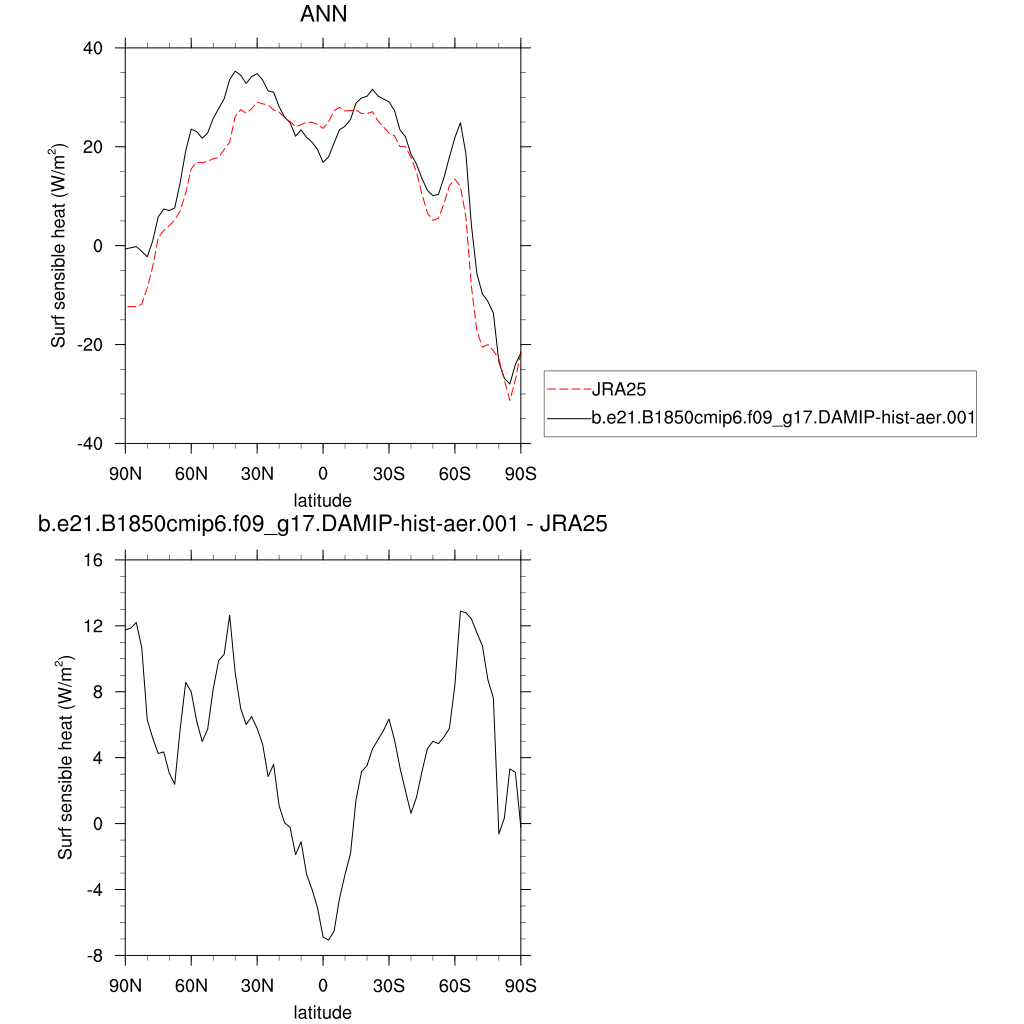 ANN

Surf sensible heat (W/m$^2$)

40
20
0
-20
-40

90N 60N 30N 0 30S 60S 90S

latitude

JRA25
b.e21.B1850cmip6.f09_g17.DAMIP-hist-aer.001

b.e21.B1850cmip6.f09_g17.DAMIP-hist-aer.001 - JRA25

Surf sensible heat (W/m$^2$)

16
12
8
4
0
-4
-8

90N 60N 30N 0 30S 60S 90S

latitude